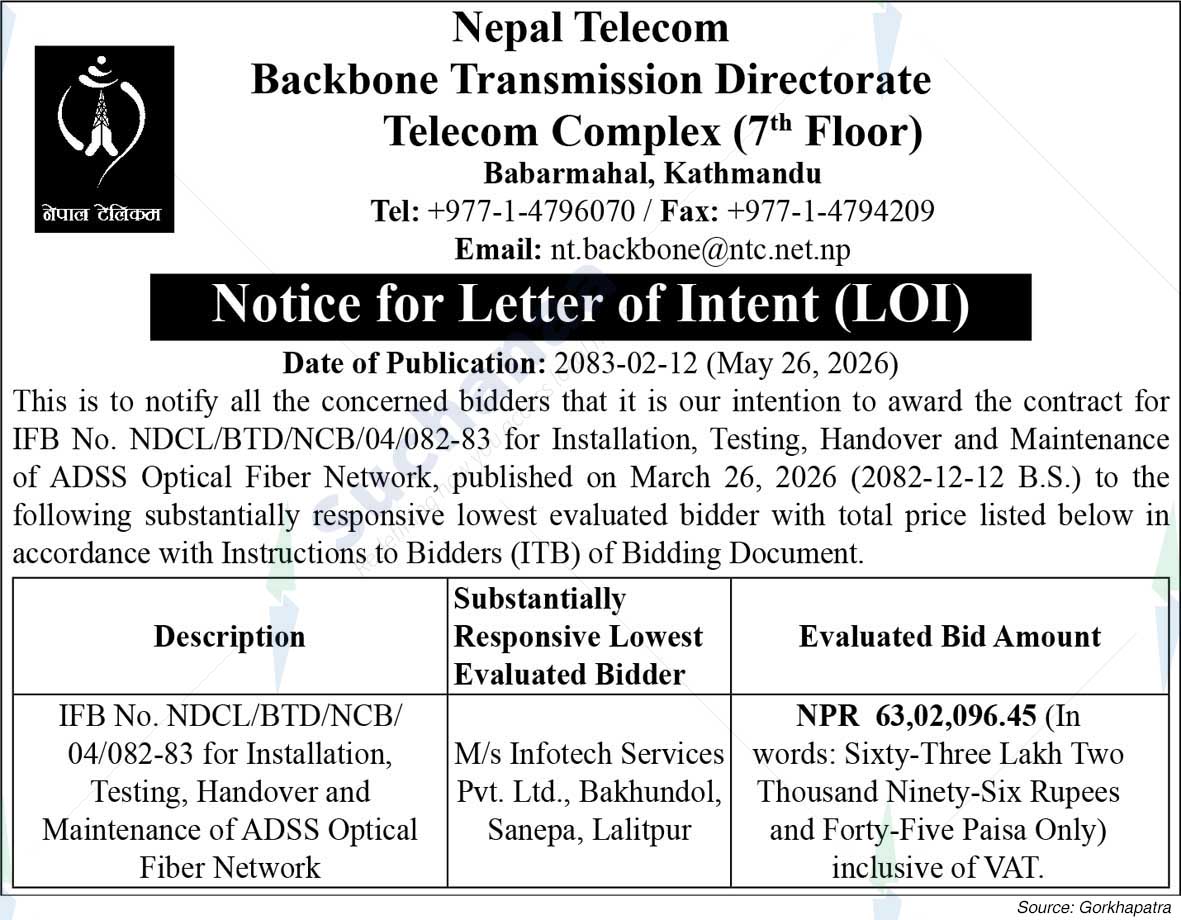 नेपाल टेलिकम

Nepal Telecom
Backbone Transmission Directorate
Telecom Complex ($7^{th}$ Floor)
Babarmahal, Kathmandu
Tel: +977-1-4796070 / Fax: +977-1-4794209
Email: nt.backbone@ntc.net.np

Notice for Letter of Intent (LOI)

Date of Publication: 2083-02-12 (May 26, 2026)

This is to notify all the concerned bidders that it is our intention to award the contract for IFB No. NDCL/BTD/NCB/04/082-83 for Installation, Testing, Handover and Maintenance of ADSS Optical Fiber Network, published on March 26, 2026 (2082-12-12 B.S.) to the following substantially responsive lowest evaluated bidder with total price listed below in accordance with Instructions to Bidders (ITB) of Bidding Document.

| Description | Substantially Responsive Lowest Evaluated Bidder | Evaluated Bid Amount |
|---|---|---|
| IFB No. NDCL/BTD/NCB/04/082-83 for Installation, Testing, Handover and Maintenance of ADSS Optical Fiber Network | M/s Infotech Services Pvt. Ltd., Bakhundol, Sanepa, Lalitpur | NPR 63,02,096.45 (In words: Sixty-Three Lakh Two Thousand Ninety-Six Rupees and Forty-Five Paisa Only) inclusive of VAT. |

Source: Gorkhapatra